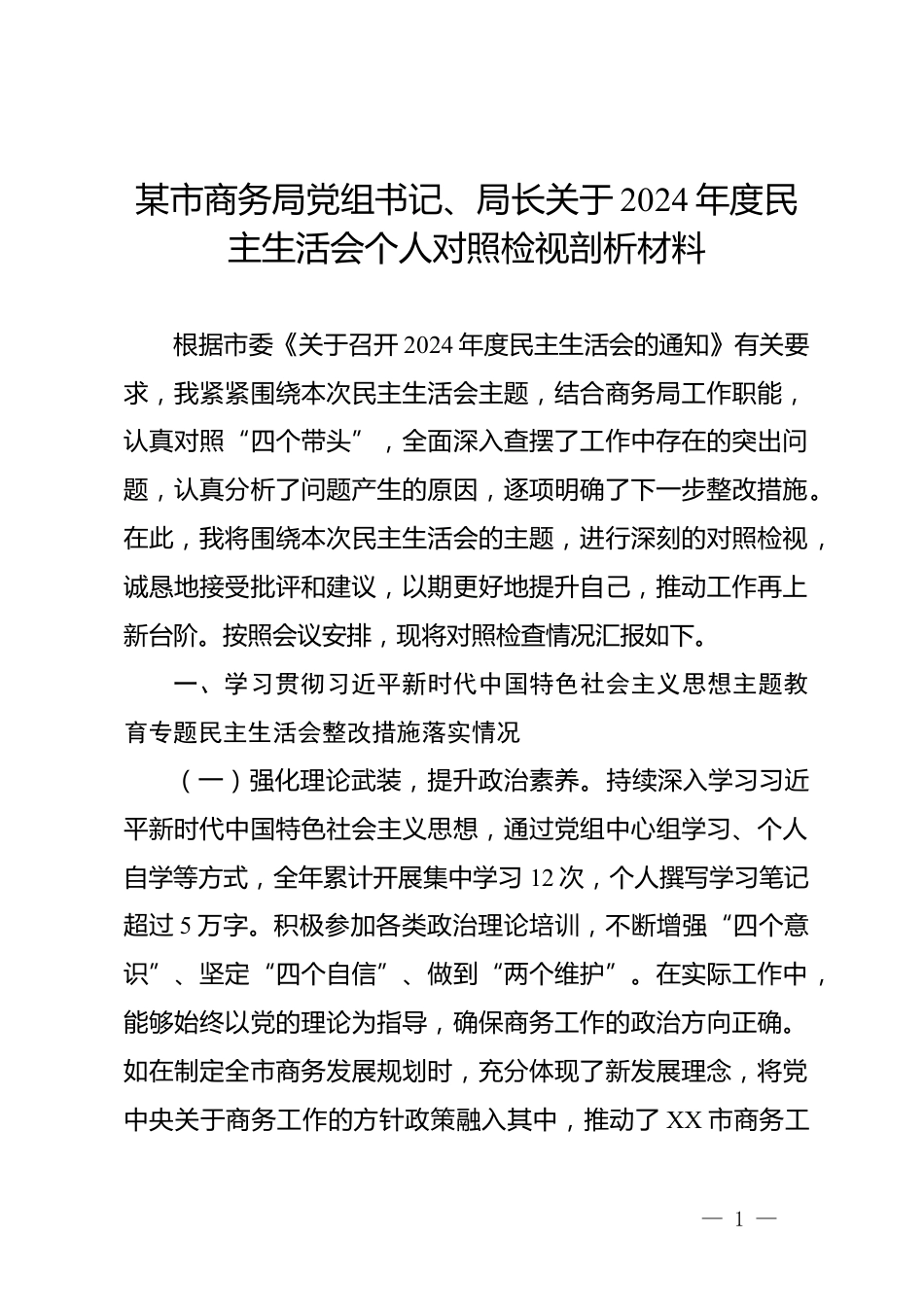 某市商务局党组书记、局长关于2024年度民主生活会个人对照检视剖析材料

根据市委《关于召开2024年度民主生活会的通知》有关要求，我紧紧围绕本次民主生活会主题，结合商务局工作职能，认真对照“四个带头”，全面深入查摆了工作中存在的突出问题，认真分析了问题产生的原因，逐项明确了下一步整改措施。在此，我将围绕本次民主生活会的主题，进行深刻的对照检视，诚恳地接受批评和建议，以期更好地提升自己，推动工作再上新台阶。按照会议安排，现将对照检查情况汇报如下。

一、学习贯彻习近平新时代中国特色社会主义思想主题教育专题民主生活会整改措施落实情况

（一）强化理论武装，提升政治素养。持续深入学习习近平新时代中国特色社会主义思想，通过党组中心组学习、个人自学等方式，全年累计开展集中学习12次，个人撰写学习笔记超过5万字。积极参加各类政治理论培训，不断增强“四个意识”、坚定“四个自信”、做到“两个维护”。在实际工作中，能够始终以党的理论为指导，确保商务工作的政治方向正确。如在制定全市商务发展规划时，充分体现了新发展理念，将党中央关于商务工作的方针政策融入其中，推动了XX市商务工

— 1 —